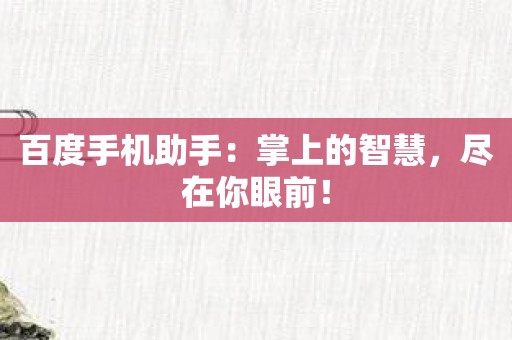 百度手机助手：掌上的智慧，尽在你眼前！